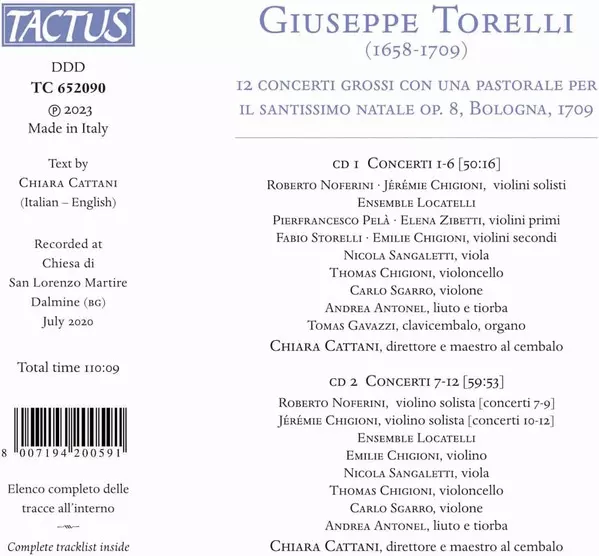 TACTUS

DDD
TC 652090
℗ 2023
Made in Italy

Text by
Chiara Cattani
(Italian – English)

Recorded at
Chiesa di
San Lorenzo Martire
Dalmine (BG)
July 2020

Total time 110:09

8 007194 200591

Elenco completo delle tracce all'interno

Complete tracklist inside

Giuseppe Torelli
(1658-1709)

12 concerti grossi con una pastorale per il santissimo natale op. 8, Bologna, 1709

CD 1 Concerti 1-6 [50:16]
Roberto Noferini · Jérémie Chigioni, violini solisti
Ensemble Locatelli
Pierfrancesco Pelà · Elena Zibetti, violini primi
Fabio Storelli · Emilie Chigioni, violini secondi
Nicola Sangaletti, viola
Thomas Chigioni, violoncello
Carlo Sgarro, violone
Andrea Antonel, liuto e tiorba
Tomas Gavazzi, clavicembalo, organo
Chiara Cattani, direttore e maestro al cembalo

CD 2 Concerti 7-12 [59:53]
Roberto Noferini, violino solista [concerti 7-9]
Jérémie Chigioni, violino solista [concerti 10-12]
Ensemble Locatelli
Emilie Chigioni, violino
Nicola Sangaletti, viola
Thomas Chigioni, violoncello
Carlo Sgarro, violone
Andrea Antonel, liuto e tiorba
Chiara Cattani, direttore e maestro al cembalo